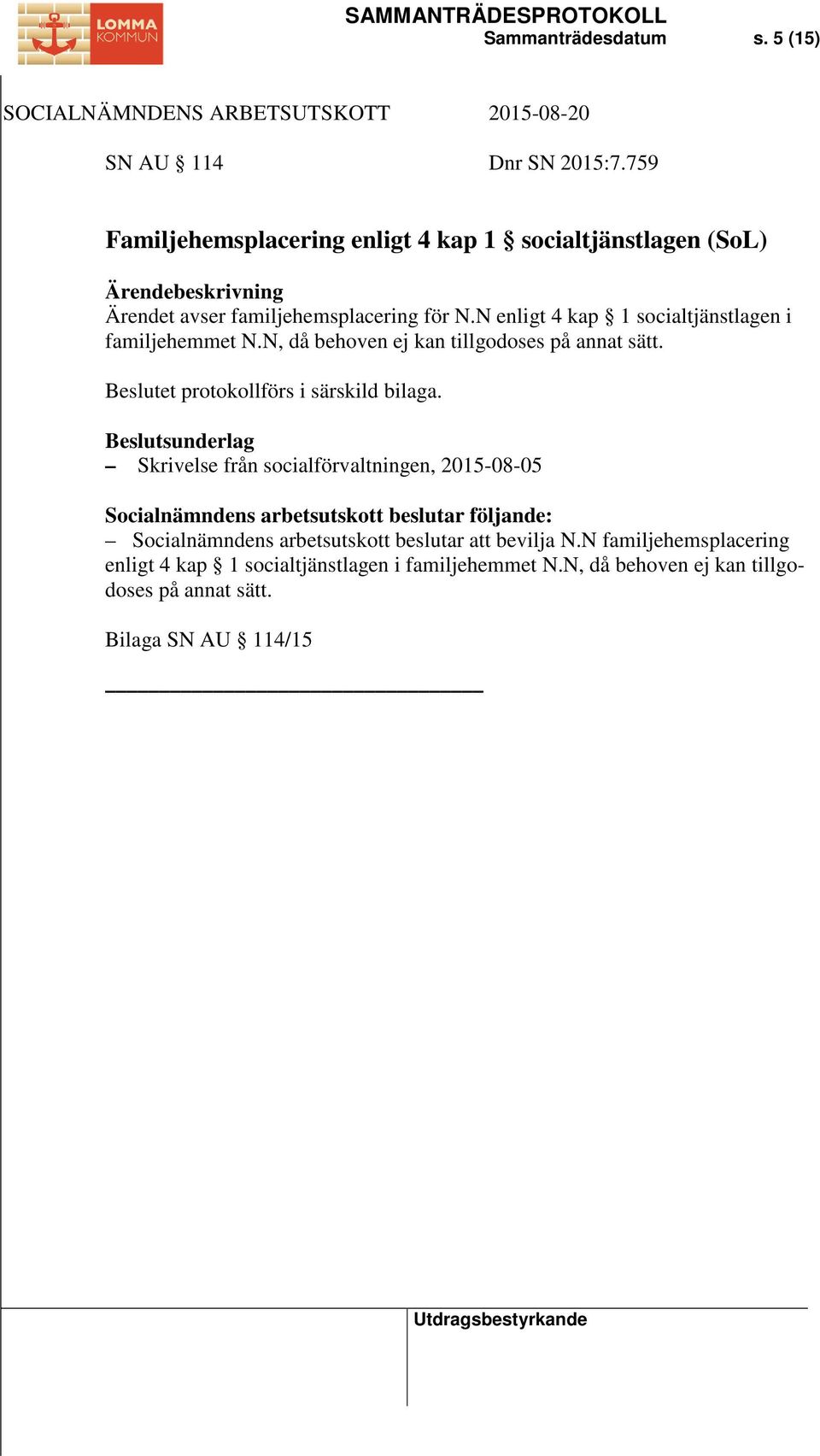 LOMMA KOMMUN

SAMMANTRÄDESPROTOKOLL
Sammanträdesdatum s. 5 (15)

SOCIALNÄMNDENS ARBETSUTSKOTT 2015-08-20

SN AU § 114 Dnr SN 2015:7.759

Familjehemsplacering enligt 4 kap 1 § socialtjänstlagen (SoL)

Ärendebeskrivning
Ärendet avser familjehemsplacering för N.N enligt 4 kap § 1 socialtjänstlagen i familjehemmet N.N, då behoven ej kan tillgodoses på annat sätt.

Beslutet protokollförs i särskild bilaga.

Beslutsunderlag
– Skrivelse från socialförvaltningen, 2015-08-05

Socialnämndens arbetsutskott beslutar följande:
– Socialnämndens arbetsutskott beslutar att bevilja N.N familjehemsplacering enligt 4 kap § 1 socialtjänstlagen i familjehemmet N.N, då behoven ej kan tillgodoses på annat sätt.

Bilaga SN AU § 114/15

Utdragsbestyrkande